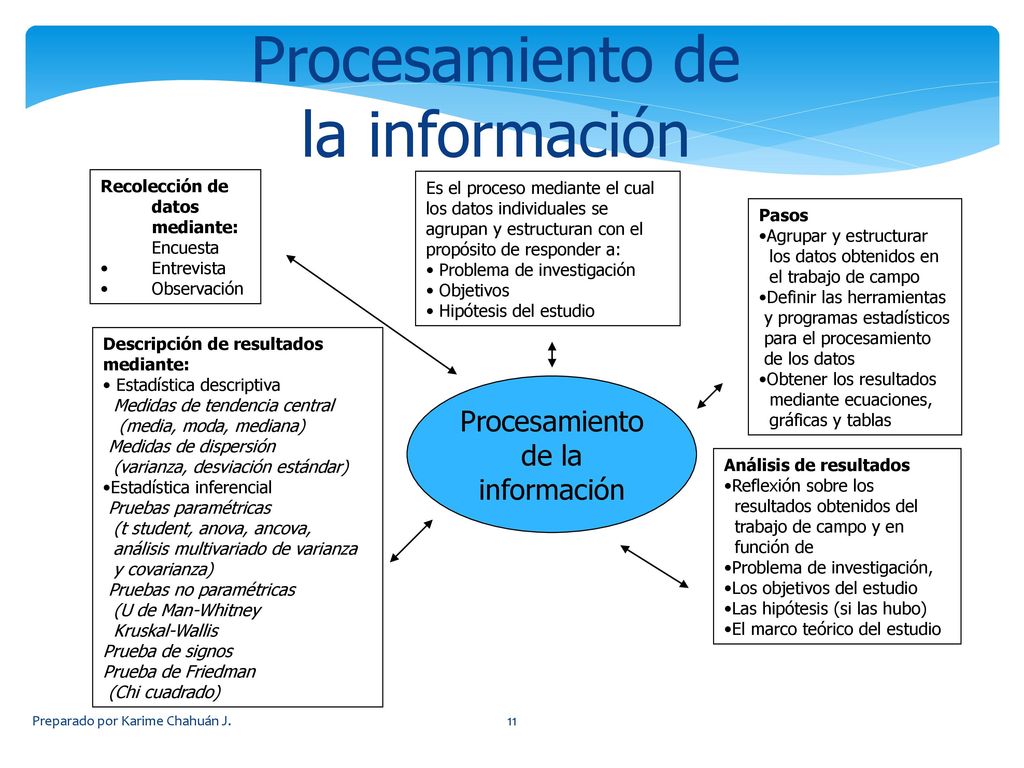 Procesamiento de la información

Recolección de datos mediante:
Encuesta
• Entrevista
• Observación

Es el proceso mediante el cual los datos individuales se agrupan y estructuran con el propósito de responder a:
• Problema de investigación
• Objetivos
• Hipótesis del estudio

Pasos
•Agrupar y estructurar los datos obtenidos en el trabajo de campo
•Definir las herramientas y programas estadísticos para el procesamiento de los datos
•Obtener los resultados mediante ecuaciones, gráficas y tablas

Descripción de resultados mediante:
• Estadística descriptiva
Medidas de tendencia central (media, moda, mediana)
Medidas de dispersión (varianza, desviación estándar)
•Estadística inferencial
Pruebas paramétricas (t student, anova, ancova, análisis multivariado de varianza y covarianza)
Pruebas no paramétricas (U de Man-Whitney
Kruskal-Wallis
Prueba de signos
Prueba de Friedman
(Chi cuadrado)

Procesamiento de la información

Análisis de resultados
•Reflexión sobre los resultados obtenidos del trabajo de campo y en función de
•Problema de investigación,
•Los objetivos del estudio
•Las hipótesis (si las hubo)
•El marco teórico del estudio

Preparado por Karime Chahuán J.

11